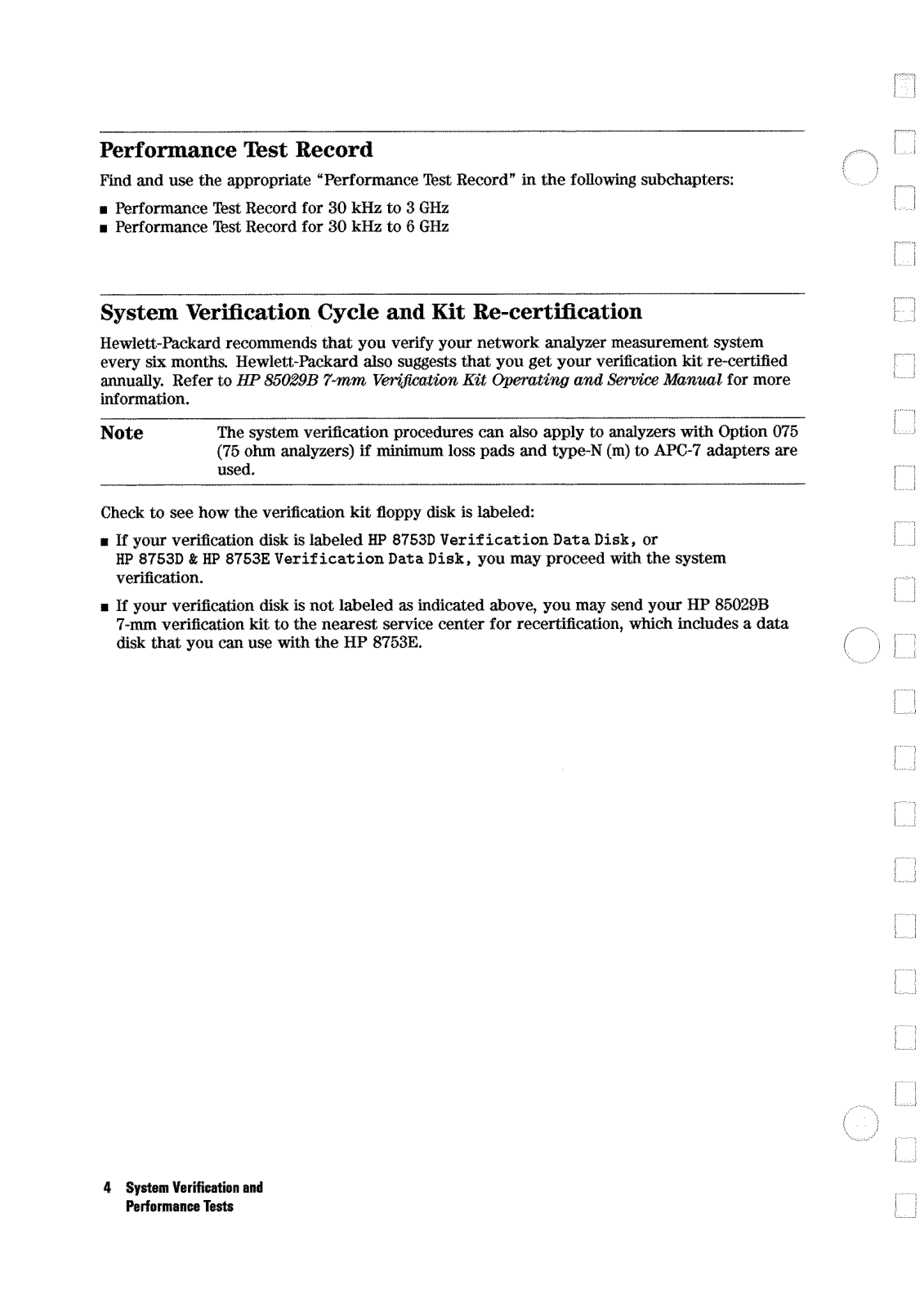 Performance Test Record

Find and use the appropriate "Performance Test Record" in the following subchapters:

■ Performance Test Record for 30 kHz to 3 GHz
■ Performance Test Record for 30 kHz to 6 GHz

System Verification Cycle and Kit Re-certification

Hewlett-Packard recommends that you verify your network analyzer measurement system every six months. Hewlett-Packard also suggests that you get your verification kit re-certified annually. Refer to HP 85029B 7-mm Verification Kit Operating and Service Manual for more information.

Note The system verification procedures can also apply to analyzers with Option 075 (75 ohm analyzers) if minimum loss pads and type-N (m) to APC-7 adapters are used.

Check to see how the verification kit floppy disk is labeled:

■ If your verification disk is labeled HP 8753D Verification Data Disk, or HP 8753D & HP 8753E Verification Data Disk, you may proceed with the system verification.

■ If your verification disk is not labeled as indicated above, you may send your HP 85029B 7-mm verification kit to the nearest service center for recertification, which includes a data disk that you can use with the HP 8753E.

4 System Verification and Performance Tests